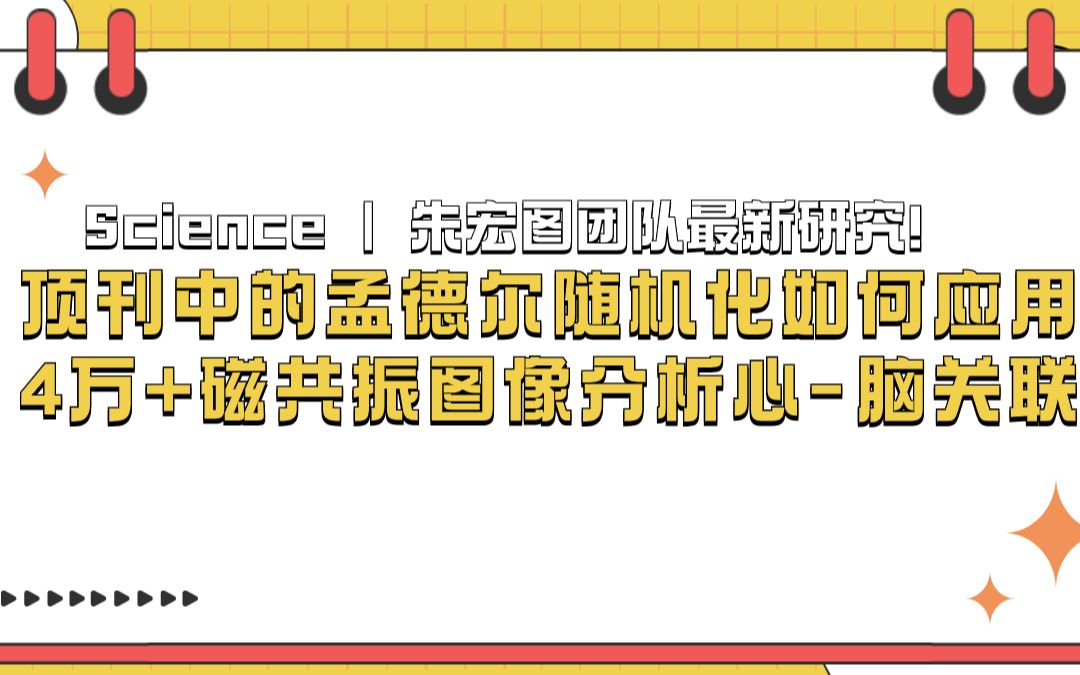 Science | 朱宏图团队最新研究!
顶刊中的孟德尔随机化如何应用
4万+磁共振图像分析心-脑关联